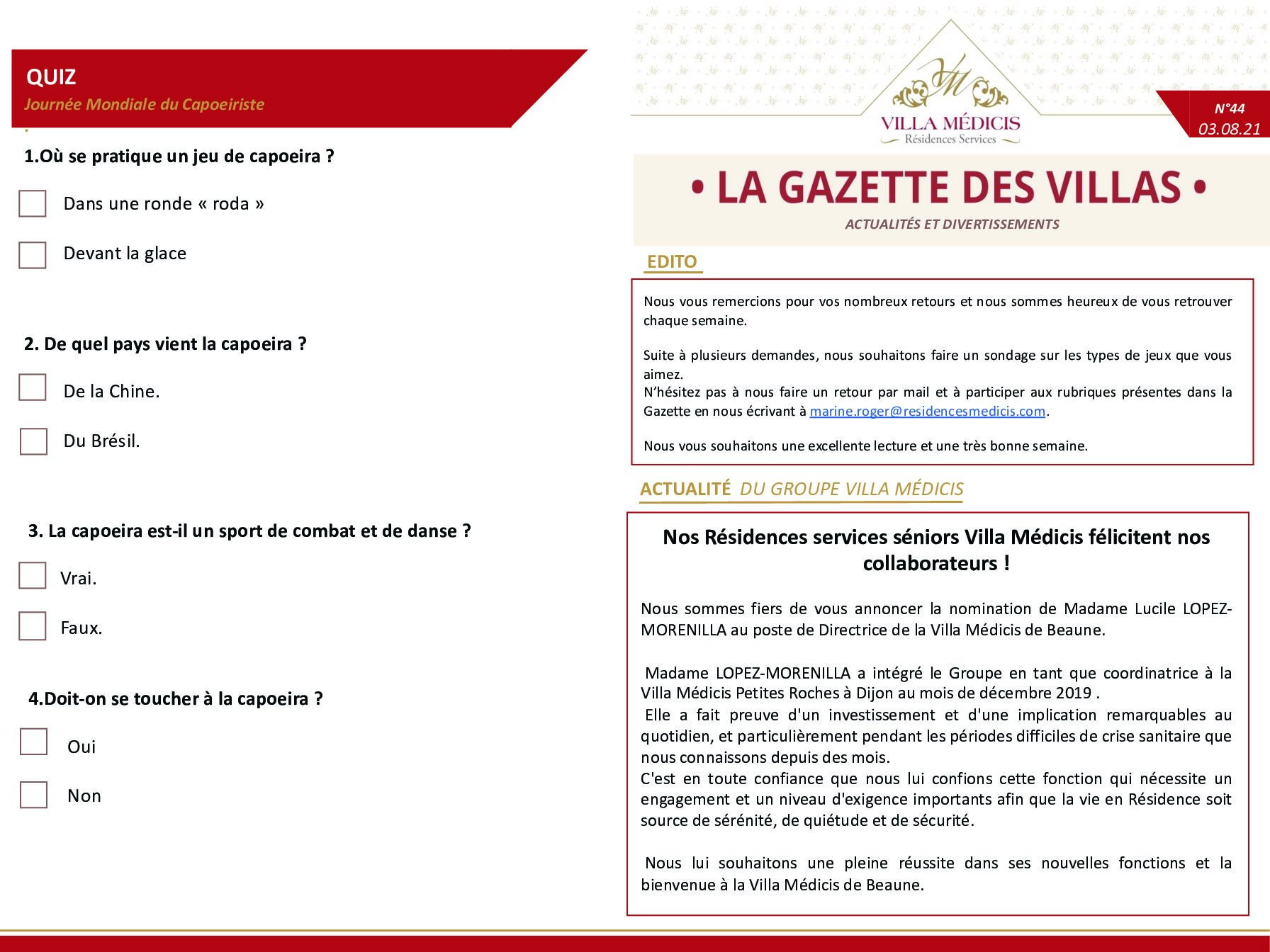 QUIZ
Journée Mondiale du Capoeiriste

1.Où se pratique un jeu de capoeira ?

Dans une ronde « roda »

Devant la glace

2. De quel pays vient la capoeira ?

De la Chine.

Du Brésil.

3. La capoeira est-il un sport de combat et de danse ?

Vrai.

Faux.

4.Doit-on se toucher à la capoeira ?

Oui

Non

VM
VILLA MÉDICIS
Résidences Services

N°44
03.08.21

• LA GAZETTE DES VILLAS •
ACTUALITÉS ET DIVERTISSEMENTS

EDITO

Nous vous remercions pour vos nombreux retours et nous sommes heureux de vous retrouver chaque semaine.

Suite à plusieurs demandes, nous souhaitons faire un sondage sur les types de jeux que vous aimez.
N'hésitez pas à nous faire un retour par mail et à participer aux rubriques présentes dans la Gazette en nous écrivant à marine.roger@residencesmedicis.com.

Nous vous souhaitons une excellente lecture et une très bonne semaine.

ACTUALITÉ DU GROUPE VILLA MÉDICIS

Nos Résidences services séniors Villa Médicis félicitent nos collaborateurs !

Nous sommes fiers de vous annoncer la nomination de Madame Lucile LOPEZ-MORENILLA au poste de Directrice de la Villa Médicis de Beaune.

Madame LOPEZ-MORENILLA a intégré le Groupe en tant que coordinatrice à la Villa Médicis Petites Roches à Dijon au mois de décembre 2019 .
Elle a fait preuve d'un investissement et d'une implication remarquables au quotidien, et particulièrement pendant les périodes difficiles de crise sanitaire que nous connaissons depuis des mois.
C'est en toute confiance que nous lui confions cette fonction qui nécessite un engagement et un niveau d'exigence importants afin que la vie en Résidence soit source de sérénité, de quiétude et de sécurité.

Nous lui souhaitons une pleine réussite dans ses nouvelles fonctions et la bienvenue à la Villa Médicis de Beaune.